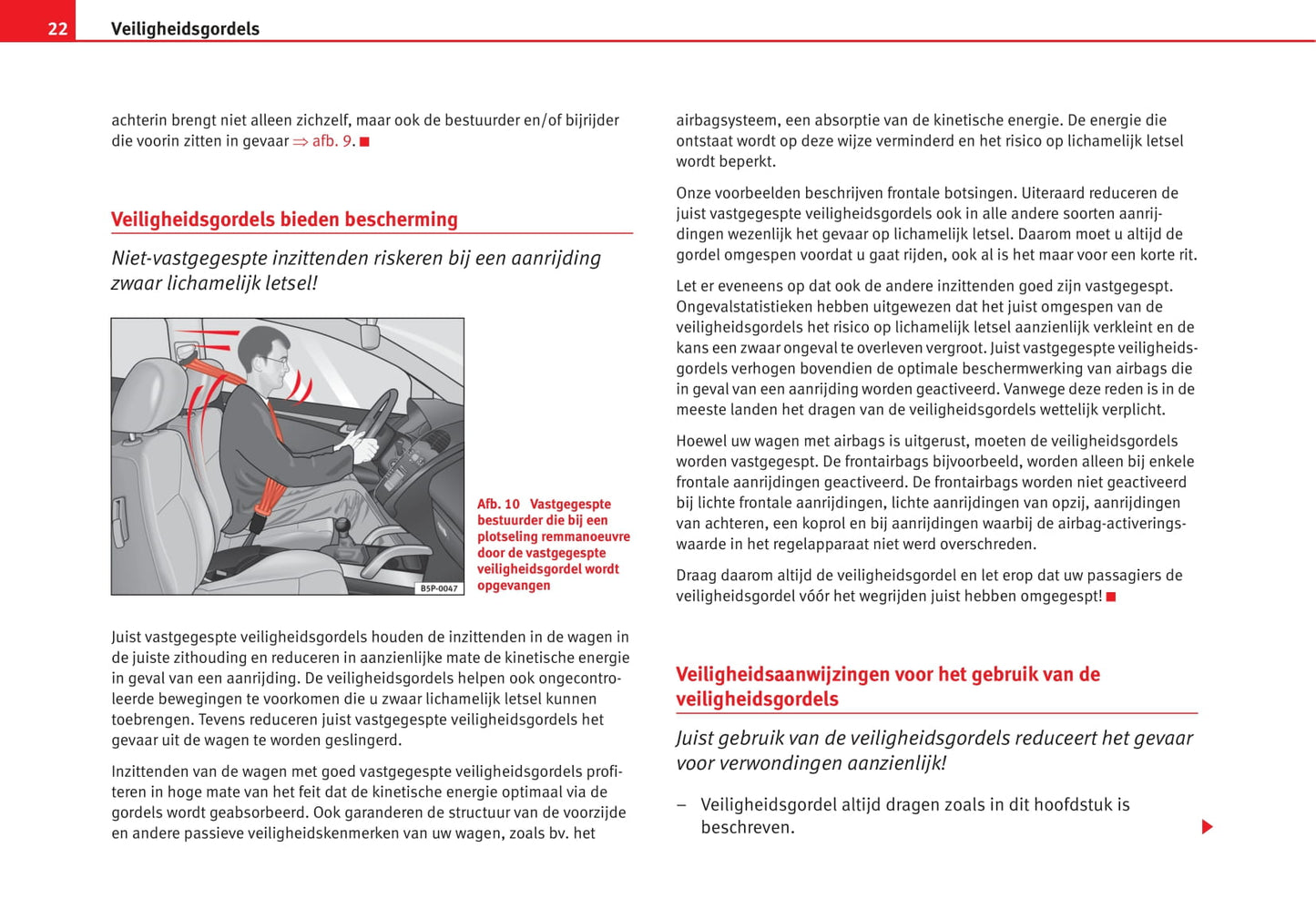 22 Veiligheidsgordels

achterin brengt niet alleen zichzelf, maar ook de bestuurder en/of bijrijder die voorin zitten in gevaar ⇒ afb. 9. ■

Veiligheidsgordels bieden bescherming

Niet-vastgegespte inzittenden riskeren bij een aanrijding zwaar lichamelijk letsel!

B5P-0047

Afb. 10 Vastgegespte bestuurder die bij een plotseling remmanoeuvre door de vastgegespte veiligheidsgordel wordt opgevangen

Juist vastgegespte veiligheidsgordels houden de inzittenden in de wagen in de juiste zithouding en reduceren in aanzienlijke mate de kinetische energie in geval van een aanrijding. De veiligheidsgordels helpen ook ongecontroleerde bewegingen te voorkomen die u zwaar lichamelijk letsel kunnen toebrengen. Tevens reduceren juist vastgegespte veiligheidsgordels het gevaar uit de wagen te worden geslingerd.

Inzittenden van de wagen met goed vastgegespte veiligheidsgordels profiteren in hoge mate van het feit dat de kinetische energie optimaal via de gordels wordt geabsorbeerd. Ook garanderen de structuur van de voorzijde en andere passieve veiligheidskenmerken van uw wagen, zoals bv. het airbagsysteem, een absorptie van de kinetische energie. De energie die ontstaat wordt op deze wijze verminderd en het risico op lichamelijk letsel wordt beperkt.

Onze voorbeelden beschrijven frontale botsingen. Uiteraard reduceren de juist vastgegespte veiligheidsgordels ook in alle andere soorten aanrijdingen wezenlijk het gevaar op lichamelijk letsel. Daarom moet u altijd de gordel omgespen voordat u gaat rijden, ook al is het maar voor een korte rit.

Let er eveneens op dat ook de andere inzittenden goed zijn vastgegespt. Ongevalstatistieken hebben uitgewezen dat het juist omgespen van de veiligheidsgordels het risico op lichamelijk letsel aanzienlijk verkleint en de kans een zwaar ongeval te overleven vergroot. Juist vastgegespte veiligheidsgordels verhogen bovendien de optimale beschermwerking van airbags die in geval van een aanrijding worden geactiveerd. Vanwege deze reden is in de meeste landen het dragen van de veiligheidsgordels wettelijk verplicht.

Hoewel uw wagen met airbags is uitgerust, moeten de veiligheidsgordels worden vastgegespt. De frontairbags bijvoorbeeld, worden alleen bij enkele frontale aanrijdingen geactiveerd. De frontairbags worden niet geactiveerd bij lichte frontale aanrijdingen, lichte aanrijdingen van opzij, aanrijdingen van achteren, een koprol en bij aanrijdingen waarbij de airbag-activeringswaarde in het regelapparaat niet werd overschreden.

Draag daarom altijd de veiligheidsgordel en let erop dat uw passagiers de veiligheidsgordel vóór het wegrijden juist hebben omgegespt! ■

Veiligheidsaanwijzingen voor het gebruik van de veiligheidsgordels

Juist gebruik van de veiligheidsgordels reduceert het gevaar voor verwondingen aanzienlijk!

– Veiligheidsgordel altijd dragen zoals in dit hoofdstuk is beschreven.